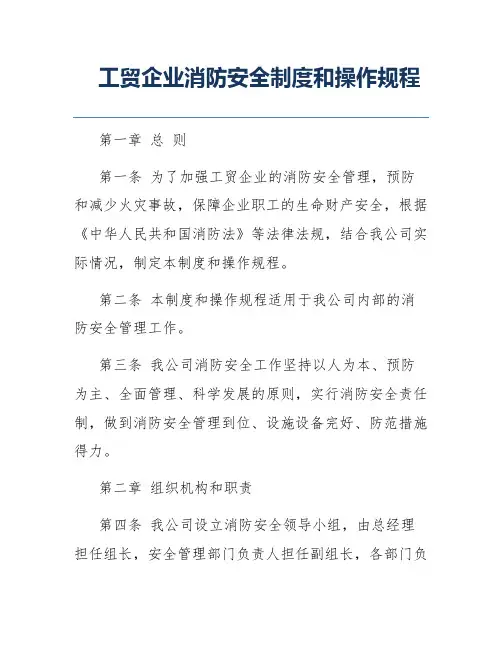 工贸企业消防安全制度和操作规程

第一章 总 则

第一条 为了加强工贸企业的消防安全管理，预防和减少火灾事故，保障企业职工的生命财产安全，根据《中华人民共和国消防法》等法律法规，结合我公司实际情况，制定本制度和操作规程。

第二条 本制度和操作规程适用于我公司内部的消防安全管理工作。

第三条 我公司消防安全工作坚持以人为本、预防为主、全面管理、科学发展的原则，实行消防安全责任制，做到消防安全管理到位、设施设备完好、防范措施得力。

第二章 组织机构和职责

第四条 我公司设立消防安全领导小组，由总经理担任组长，安全管理部门负责人担任副组长，各部门负